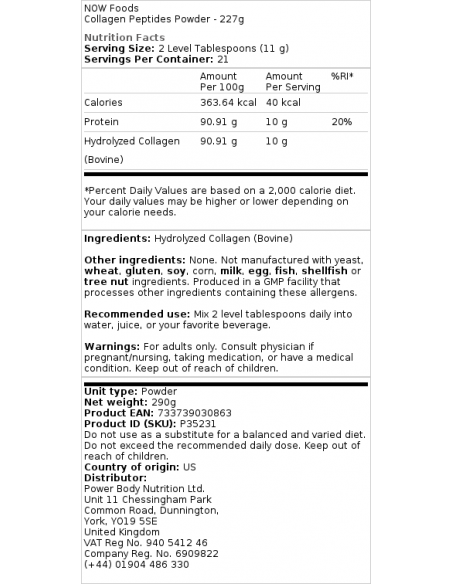 NOW Foods
Collagen Peptides Powder - 227g

Nutrition Facts
Serving Size: 2 Level Tablespoons (11 g)
Servings Per Container: 21

| | Amount Per 100g | Amount Per Serving | %RI* |
|---|---|---|---|
| Calories | 363.64 kcal | 40 kcal | |
| Protein | 90.91 g | 10 g | 20% |
| Hydrolyzed Collagen (Bovine) | 90.91 g | 10 g | |

*Percent Daily Values are based on a 2,000 calorie diet. Your daily values may be higher or lower depending on your calorie needs.

Ingredients: Hydrolyzed Collagen (Bovine)

Other ingredients: None. Not manufactured with yeast, wheat, gluten, soy, corn, milk, egg, fish, shellfish or tree nut ingredients. Produced in a GMP facility that processes other ingredients containing these allergens.

Recommended use: Mix 2 level tablespoons daily into water, juice, or your favorite beverage.

Warnings: For adults only. Consult physician if pregnant/nursing, taking medication, or have a medical condition. Keep out of reach of children.

Unit type: Powder
Net weight: 290g
Product EAN: 733739030863
Product ID (SKU): P35231
Do not use as a substitute for a balanced and varied diet. Do not exceed the recommended daily dose. Keep out of reach of children.
Country of origin: US
Distributor:
Power Body Nutrition Ltd.
Unit 11 Chessingham Park
Common Road, Dunnington,
York, YO19 5SE
United Kingdom
VAT Reg No. 940 5412 46
Company Reg. No. 6909822
(+44) 01904 486 330